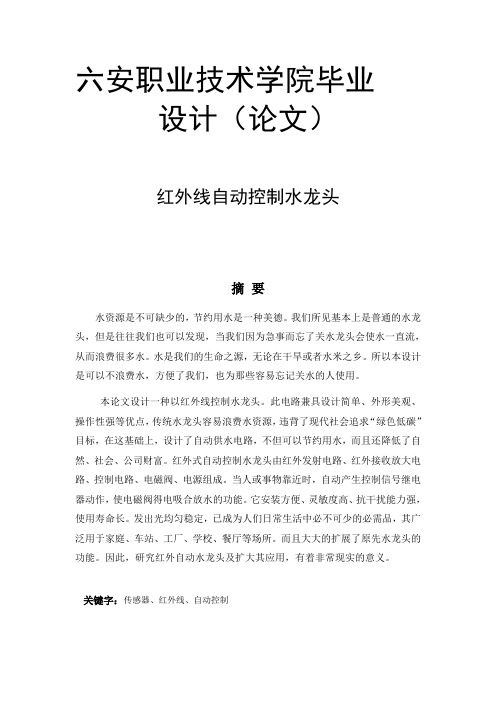 六安职业技术学院毕业设计（论文）

红外线自动控制水龙头

摘 要

水资源是不可缺少的，节约用水是一种美德。我们所见基本上是普通的水龙头，但是往往我们也可以发现，当我们因为急事而忘了关水龙头会使水一直流，从而浪费很多水。水是我们的生命之源，无论在干旱或者水米之乡。所以本设计是可以不浪费水，方便了我们，也为那些容易忘记关水的人使用。

本论文设计一种以红外线控制水龙头。此电路兼具设计简单、外形美观、操作性强等优点，传统水龙头容易浪费水资源，违背了现代社会追求“绿色低碳”目标，在这基础上，设计了自动供水电路，不但可以节约用水，而且还降低了自然、社会、公司财富。红外式自动控制水龙头由红外发射电路、红外接收放大电路、控制电路、电磁阀、电源组成。当人或事物靠近时，自动产生控制信号继电器动作，使电磁阀得电吸合放水的功能。它安装方便、灵敏度高、抗干扰能力强，使用寿命长。发出光均匀稳定，已成为人们日常生活中必不可少的必需品，其广泛用于家庭、车站、工厂、学校、餐厅等场所。而且大大的扩展了原先水龙头的功能。因此，研究红外自动水龙头及扩大其应用，有着非常现实的意义。

关键字：传感器、红外线、自动控制